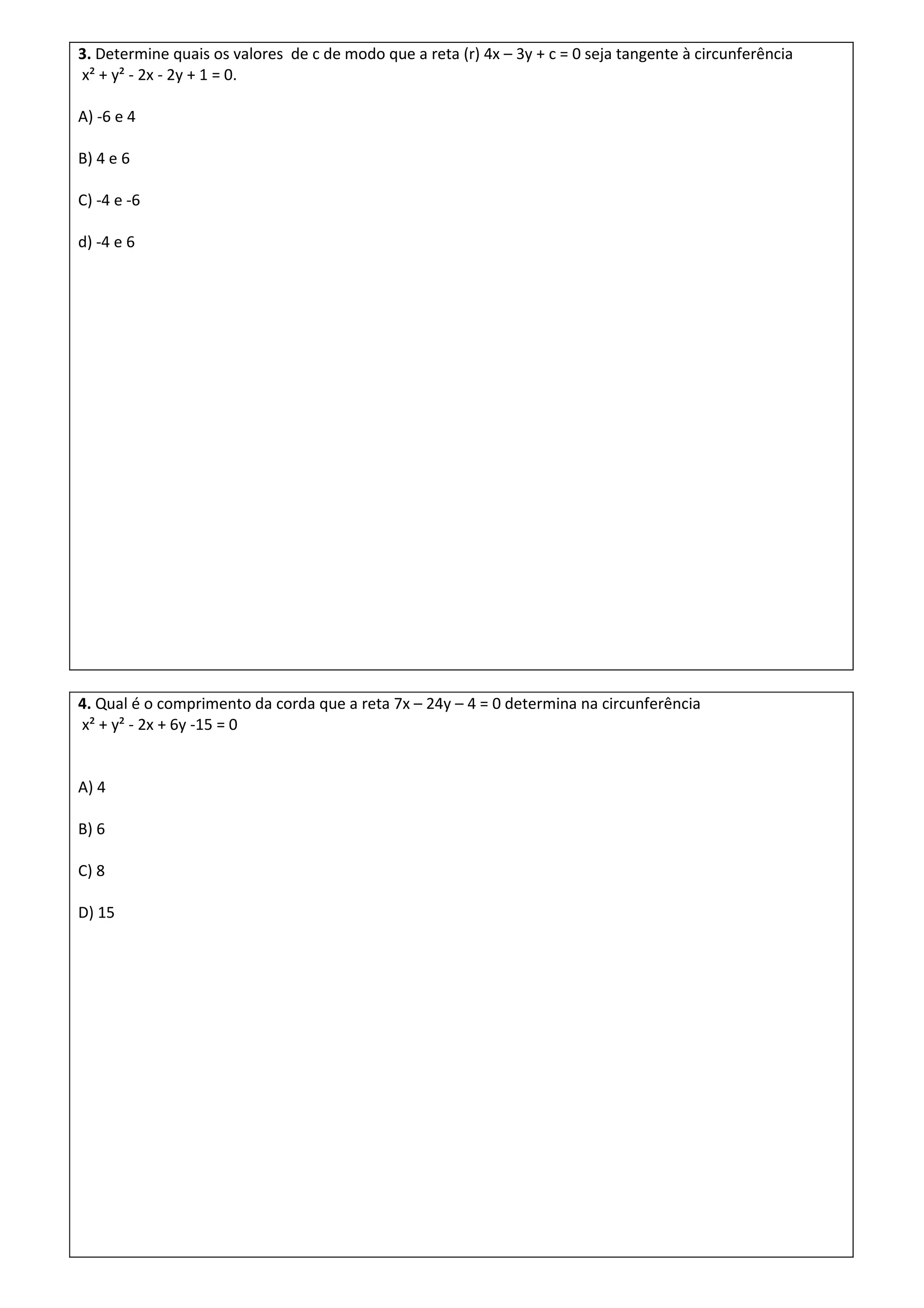 **3.** Determine quais os valores de c de modo que a reta (r) $4x - 3y + c = 0$ seja tangente à circunferência $x^2 + y^2 - 2x - 2y + 1 = 0$.

A) -6 e 4

B) 4 e 6

C) -4 e -6

d) -4 e 6

**4.** Qual é o comprimento da corda que a reta $7x - 24y - 4 = 0$ determina na circunferência $x^2 + y^2 - 2x + 6y - 15 = 0$

A) 4

B) 6

C) 8

D) 15